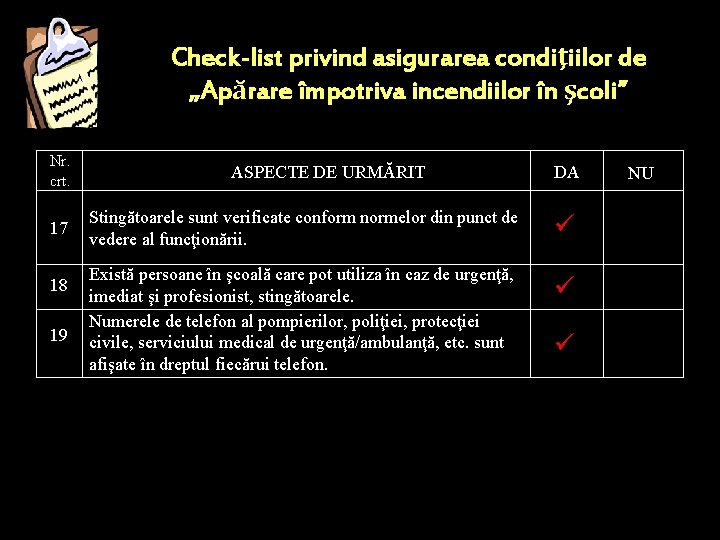 Check-list privind asigurarea condiţiilor de „Apărare împotriva incendiilor în şcoli”

| Nr. crt. | ASPECTE DE URMĂRIT | DA | NU |
|---|---|---|---|
| 17 | Stingătoarele sunt verificate conform normelor din punct de vedere al funcţionării. | ✓ | |
| 18 | Există persoane în şcoală care pot utiliza în caz de urgenţă, imediat şi profesionist, stingătoarele. | ✓ | |
| 19 | Numerele de telefon al pompierilor, poliţiei, protecţiei civile, serviciului medical de urgenţă/ambulanţă, etc. sunt afişate în dreptul fiecărui telefon. | ✓ | |